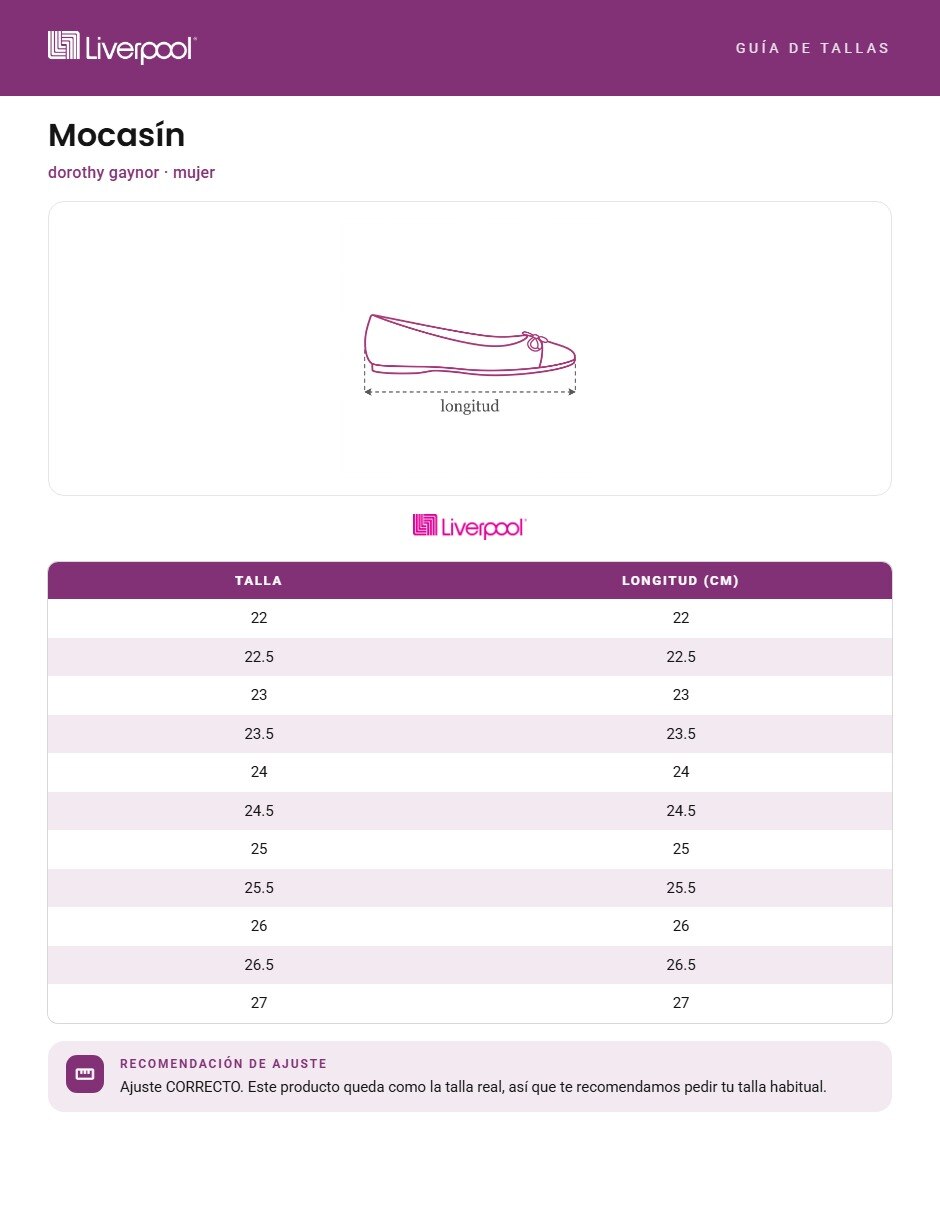 Liverpool

GUÍA DE TALLAS

Mocasín

dorothy gaynor · mujer

longitud

Liverpool

| TALLA | LONGITUD (CM) |
|---|---|
| 22 | 22 |
| 22.5 | 22.5 |
| 23 | 23 |
| 23.5 | 23.5 |
| 24 | 24 |
| 24.5 | 24.5 |
| 25 | 25 |
| 25.5 | 25.5 |
| 26 | 26 |
| 26.5 | 26.5 |
| 27 | 27 |

RECOMENDACIÓN DE AJUSTE

Ajuste CORRECTO. Este producto queda como la talla real, así que te recomendamos pedir tu talla habitual.